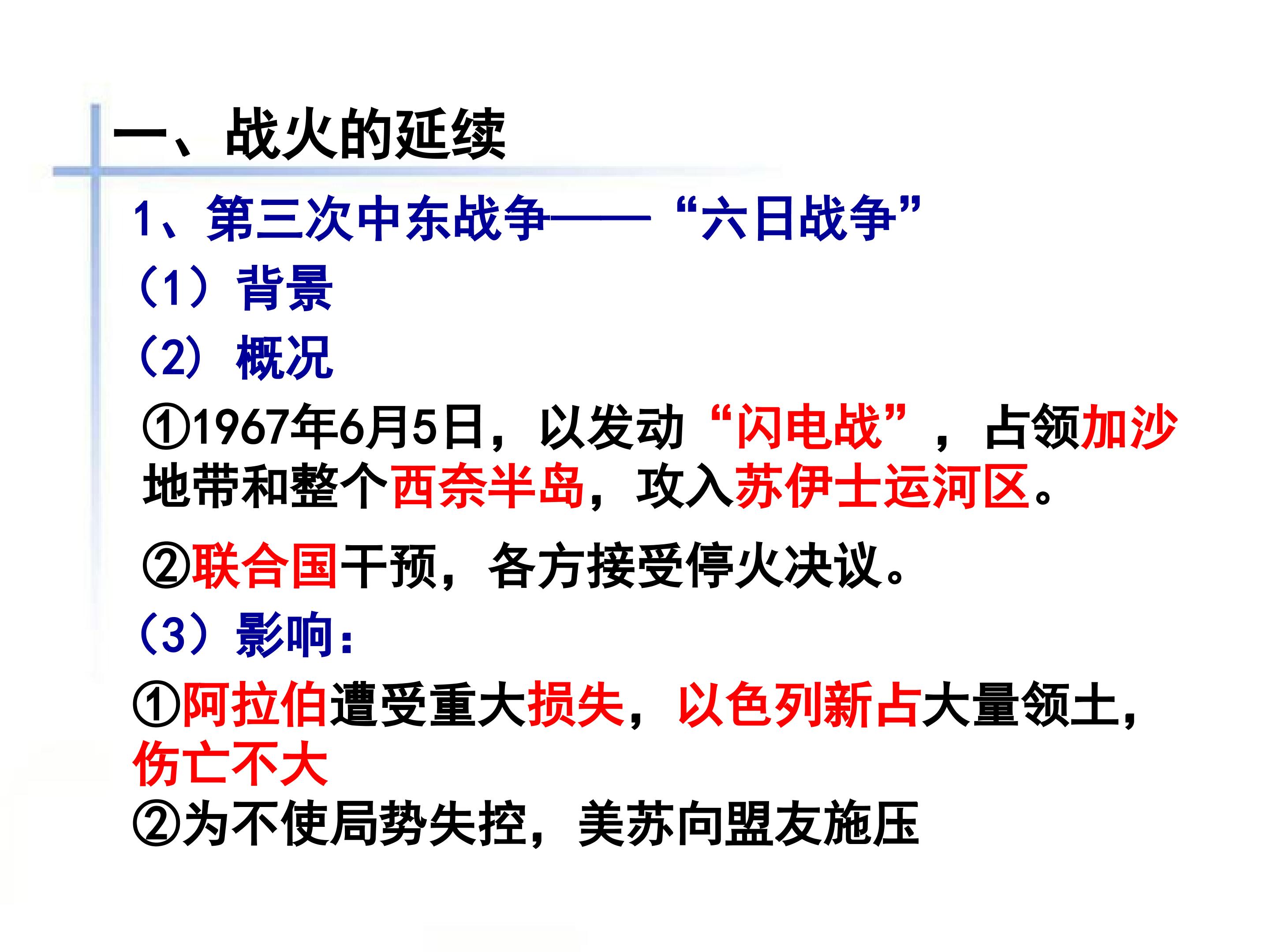 一、战火的延续

1、第三次中东战争——“六日战争”

（1）背景

（2）概况

①1967年6月5日，以发动“闪电战”，占领加沙地带和整个西奈半岛，攻入苏伊士运河区。

②联合国干预，各方接受停火决议。

（3）影响：

①阿拉伯遭受重大损失，以色列新占大量领土，伤亡不大

②为不使局势失控，美苏向盟友施压